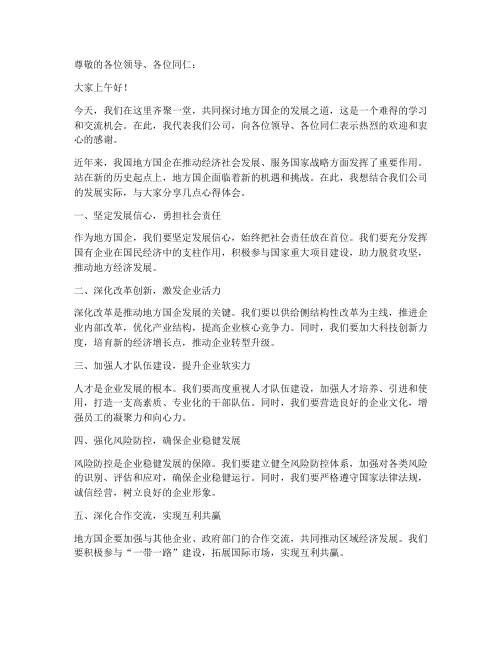 尊敬的各位领导、各位同仁：

大家上午好！

今天，我们在这里齐聚一堂，共同探讨地方国企的发展之道，这是一个难得的学习和交流机会。在此，我代表我们公司，向各位领导、各位同仁表示热烈的欢迎和衷心的感谢。

近年来，我国地方国企在推动经济社会发展、服务国家战略方面发挥了重要作用。站在新的历史起点上，地方国企面临着新的机遇和挑战。在此，我想结合我们公司的发展实际，与大家分享几点心得体会。

一、坚定发展信心，勇担社会责任

作为地方国企，我们要坚定发展信心，始终把社会责任放在首位。我们要充分发挥国有企业在国民经济中的支柱作用，积极参与国家重大项目建设，助力脱贫攻坚，推动地方经济发展。

二、深化改革创新，激发企业活力

深化改革是推动地方国企发展的关键。我们要以供给侧结构性改革为主线，推进企业内部改革，优化产业结构，提高企业核心竞争力。同时，我们要加大科技创新力度，培育新的经济增长点，推动企业转型升级。

三、加强人才队伍建设，提升企业软实力

人才是企业发展的根本。我们要高度重视人才队伍建设，加强人才培养、引进和使用，打造一支高素质、专业化的干部队伍。同时，我们要营造良好的企业文化，增强员工的凝聚力和向心力。

四、强化风险防控，确保企业稳健发展

风险防控是企业稳健发展的保障。我们要建立健全风险防控体系，加强对各类风险的识别、评估和应对，确保企业稳健运行。同时，我们要严格遵守国家法律法规，诚信经营，树立良好的企业形象。

五、深化合作交流，实现互利共赢

地方国企要加强与其他企业、政府部门的合作交流，共同推动区域经济发展。我们要积极参与“一带一路”建设，拓展国际市场，实现互利共赢。